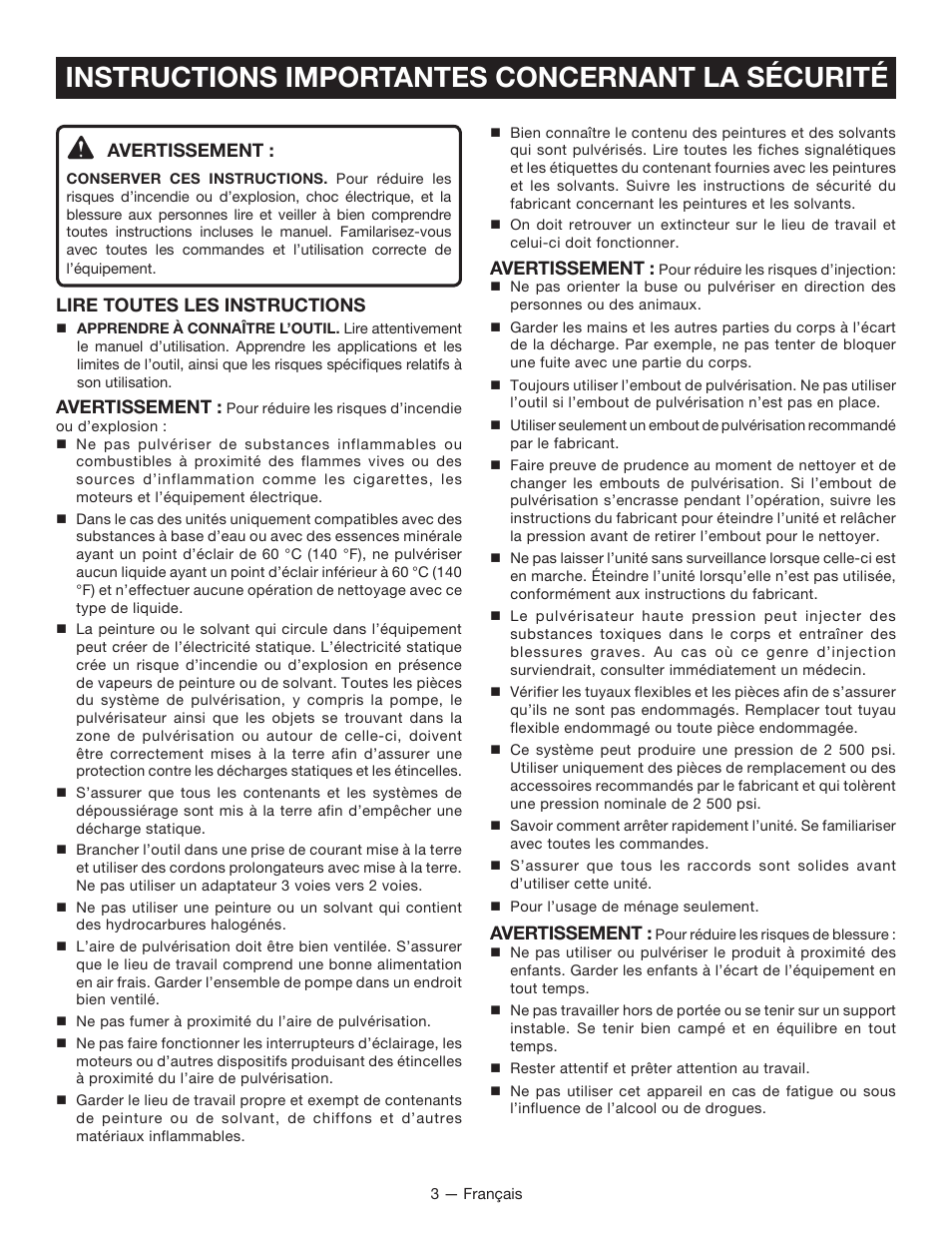 INSTRUCTIONS IMPORTANTES CONCERNANT LA SÉCURITÉ

AVERTISSEMENT :

CONSERVER CES INSTRUCTIONS. Pour réduire les risques d'incendie ou d'explosion, choc électrique, et la blessure aux personnes lire et veiller à bien comprendre toutes instructions incluses le manuel. Familarisez-vous avec toutes les commandes et l'utilisation correcte de l'équipement.

LIRE TOUTES LES INSTRUCTIONS

■ APPRENDRE À CONNAÎTRE L'OUTIL. Lire attentivement le manuel d'utilisation. Apprendre les applications et les limites de l'outil, ainsi que les risques spécifiques relatifs à son utilisation.

AVERTISSEMENT : Pour réduire les risques d'incendie ou d'explosion :

■ Ne pas pulvériser de substances inflammables ou combustibles à proximité des flammes vives ou des sources d'inflammation comme les cigarettes, les moteurs et l'équipement électrique.

■ Dans le cas des unités uniquement compatibles avec des substances à base d'eau ou avec des essences minérale ayant un point d'éclair de 60 °C (140 °F), ne pulvériser aucun liquide ayant un point d'éclair inférieur à 60 °C (140 °F) et n'effectuer aucune opération de nettoyage avec ce type de liquide.

■ La peinture ou le solvant qui circule dans l'équipement peut créer de l'électricité statique. L'électricité statique crée un risque d'incendie ou d'explosion en présence de vapeurs de peinture ou de solvant. Toutes les pièces du système de pulvérisation, y compris la pompe, le pulvérisateur ainsi que les objets se trouvant dans la zone de pulvérisation ou autour de celle-ci, doivent être correctement mises à la terre afin d'assurer une protection contre les décharges statiques et les étincelles.

■ S'assurer que tous les contenants et les systèmes de dépoussiérage sont mis à la terre afin d'empêcher une décharge statique.

■ Brancher l'outil dans une prise de courant mise à la terre et utiliser des cordons prolongateurs avec mise à la terre. Ne pas utiliser un adaptateur 3 voies vers 2 voies.

■ Ne pas utiliser une peinture ou un solvant qui contient des hydrocarbures halogénés.

■ L'aire de pulvérisation doit être bien ventilée. S'assurer que le lieu de travail comprend une bonne alimentation en air frais. Garder l'ensemble de pompe dans un endroit bien ventilé.

■ Ne pas fumer à proximité du l'aire de pulvérisation.

■ Ne pas faire fonctionner les interrupteurs d'éclairage, les moteurs ou d'autres dispositifs produisant des étincelles à proximité du l'aire de pulvérisation.

■ Garder le lieu de travail propre et exempt de contenants de peinture ou de solvant, de chiffons et d'autres matériaux inflammables.

■ Bien connaître le contenu des peintures et des solvants qui sont pulvérisés. Lire toutes les fiches signalétiques et les étiquettes du contenant fournies avec les peintures et les solvants. Suivre les instructions de sécurité du fabricant concernant les peintures et les solvants.

■ On doit retrouver un extincteur sur le lieu de travail et celui-ci doit fonctionner.

AVERTISSEMENT : Pour réduire les risques d'injection:

■ Ne pas orienter la buse ou pulvériser en direction des personnes ou des animaux.

■ Garder les mains et les autres parties du corps à l'écart de la décharge. Par exemple, ne pas tenter de bloquer une fuite avec une partie du corps.

■ Toujours utiliser l'embout de pulvérisation. Ne pas utiliser l'outil si l'embout de pulvérisation n'est pas en place.

■ Utiliser seulement un embout de pulvérisation recommandé par le fabricant.

■ Faire preuve de prudence au moment de nettoyer et de changer les embouts de pulvérisation. Si l'embout de pulvérisation s'encrasse pendant l'opération, suivre les instructions du fabricant pour éteindre l'unité et relâcher la pression avant de retirer l'embout pour le nettoyer.

■ Ne pas laisser l'unité sans surveillance lorsque celle-ci est en marche. Éteindre l'unité lorsqu'elle n'est pas utilisée, conformément aux instructions du fabricant.

■ Le pulvérisateur haute pression peut injecter des substances toxiques dans le corps et entraîner des blessures graves. Au cas où ce genre d'injection surviendrait, consulter immédiatement un médecin.

■ Vérifier les tuyaux flexibles et les pièces afin de s'assurer qu'ils ne sont pas endommagés. Remplacer tout tuyau flexible endommagé ou toute pièce endommagée.

■ Ce système peut produire une pression de 2 500 psi. Utiliser uniquement des pièces de remplacement ou des accessoires recommandés par le fabricant et qui tolèrent une pression nominale de 2 500 psi.

■ Savoir comment arrêter rapidement l'unité. Se familiariser avec toutes les commandes.

■ S'assurer que tous les raccords sont solides avant d'utiliser cette unité.

■ Pour l'usage de ménage seulement.

AVERTISSEMENT : Pour réduire les risques de blessure :

■ Ne pas utiliser ou pulvériser le produit à proximité des enfants. Garder les enfants à l'écart de l'équipement en tout temps.

■ Ne pas travailler hors de portée ou se tenir sur un support instable. Se tenir bien campé et en équilibre en tout temps.

■ Rester attentif et prêter attention au travail.

■ Ne pas utiliser cet appareil en cas de fatigue ou sous l'influence de l'alcool ou de drogues.

3 — Français